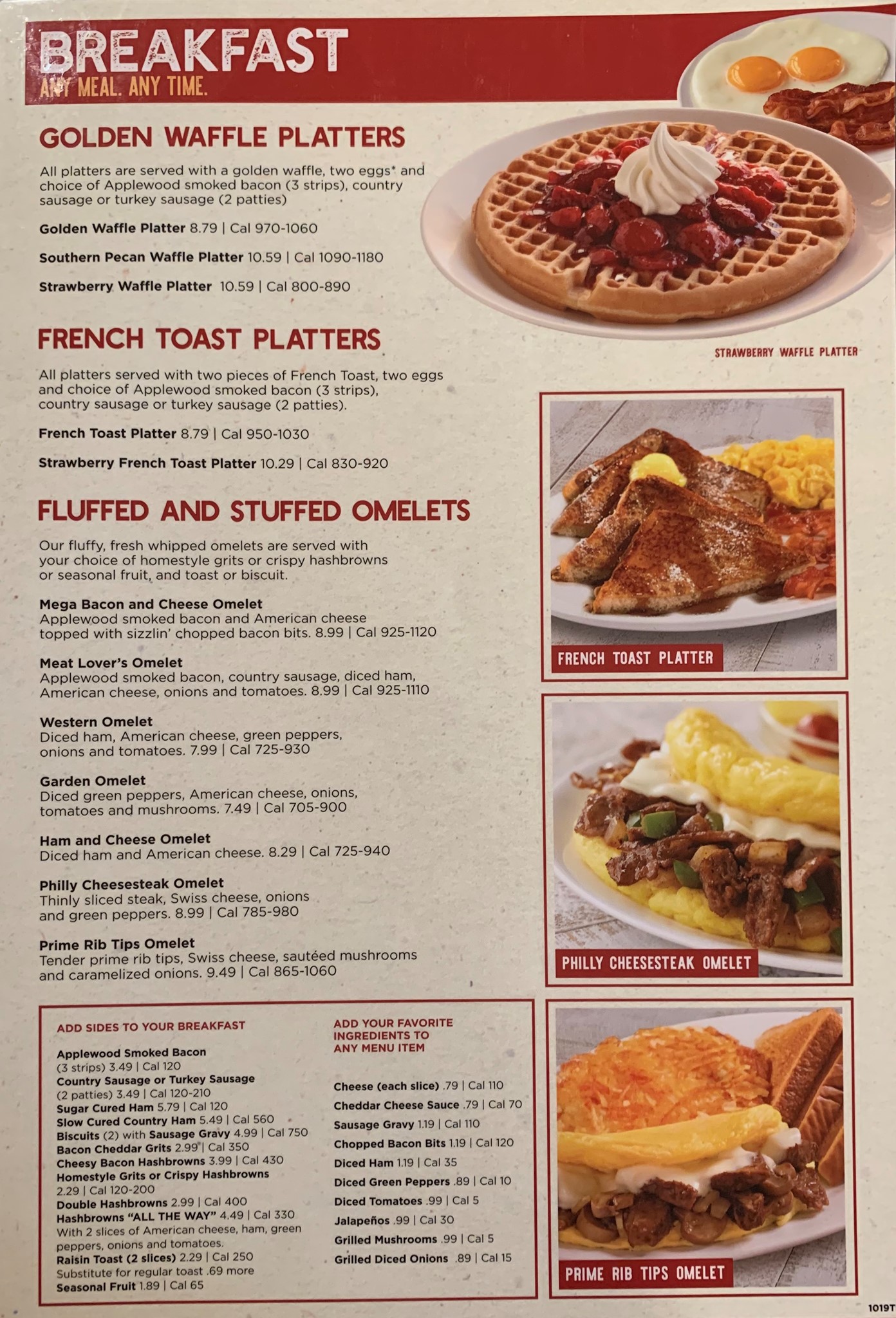 BREAKFAST
ANY MEAL. ANY TIME.

GOLDEN WAFFLE PLATTERS

All platters are served with a golden waffle, two eggs* and choice of Applewood smoked bacon (3 strips), country sausage or turkey sausage (2 patties)

Golden Waffle Platter 8.79 | Cal 970-1060

Southern Pecan Waffle Platter 10.59 | Cal 1090-1180

Strawberry Waffle Platter 10.59 | Cal 800-890

STRAWBERRY WAFFLE PLATTER

FRENCH TOAST PLATTERS

All platters served with two pieces of French Toast, two eggs and choice of Applewood smoked bacon (3 strips), country sausage or turkey sausage (2 patties).

French Toast Platter 8.79 | Cal 950-1030

Strawberry French Toast Platter 10.29 | Cal 830-920

FLUFFED AND STUFFED OMELETS

Our fluffy, fresh whipped omelets are served with your choice of homestyle grits or crispy hashbrowns or seasonal fruit, and toast or biscuit.

Mega Bacon and Cheese Omelet
Applewood smoked bacon and American cheese topped with sizzlin' chopped bacon bits. 8.99 | Cal 925-1120

Meat Lover's Omelet
Applewood smoked bacon, country sausage, diced ham, American cheese, onions and tomatoes. 8.99 | Cal 925-1110

Western Omelet
Diced ham, American cheese, green peppers, onions and tomatoes. 7.99 | Cal 725-930

Garden Omelet
Diced green peppers, American cheese, onions, tomatoes and mushrooms. 7.49 | Cal 705-900

Ham and Cheese Omelet
Diced ham and American cheese. 8.29 | Cal 725-940

Philly Cheesesteak Omelet
Thinly sliced steak, Swiss cheese, onions and green peppers. 8.99 | Cal 785-980

Prime Rib Tips Omelet
Tender prime rib tips, Swiss cheese, sautéed mushrooms and caramelized onions. 9.49 | Cal 865-1060

FRENCH TOAST PLATTER

PHILLY CHEESESTEAK OMELET

ADD SIDES TO YOUR BREAKFAST

Applewood Smoked Bacon
(3 strips) 3.49 | Cal 120
Country Sausage or Turkey Sausage
(2 patties) 3.49 | Cal 120-210
Sugar Cured Ham 5.79 | Cal 120
Slow Cured Country Ham 5.49 | Cal 560
Biscuits (2) with Sausage Gravy 4.99 | Cal 750
Bacon Cheddar Grits 2.99 | Cal 350
Cheesy Bacon Hashbrowns 3.99 | Cal 430
Homestyle Grits or Crispy Hashbrowns
2.29 | Cal 120-200
Double Hashbrowns 2.99 | Cal 400
Hashbrowns "ALL THE WAY" 4.49 | Cal 330
With 2 slices of American cheese, ham, green peppers, onions and tomatoes.
Raisin Toast (2 slices) 2.29 | Cal 250
Substitute for regular toast .69 more
Seasonal Fruit 1.89 | Cal 65

ADD YOUR FAVORITE INGREDIENTS TO ANY MENU ITEM

Cheese (each slice) .79 | Cal 110
Cheddar Cheese Sauce .79 | Cal 70
Sausage Gravy 1.19 | Cal 110
Chopped Bacon Bits 1.19 | Cal 120
Diced Ham 1.19 | Cal 35
Diced Green Peppers .89 | Cal 10
Diced Tomatoes .99 | Cal 5
Jalapeños .99 | Cal 30
Grilled Mushrooms .99 | Cal 5
Grilled Diced Onions .89 | Cal 15

PRIME RIB TIPS OMELET

1019T